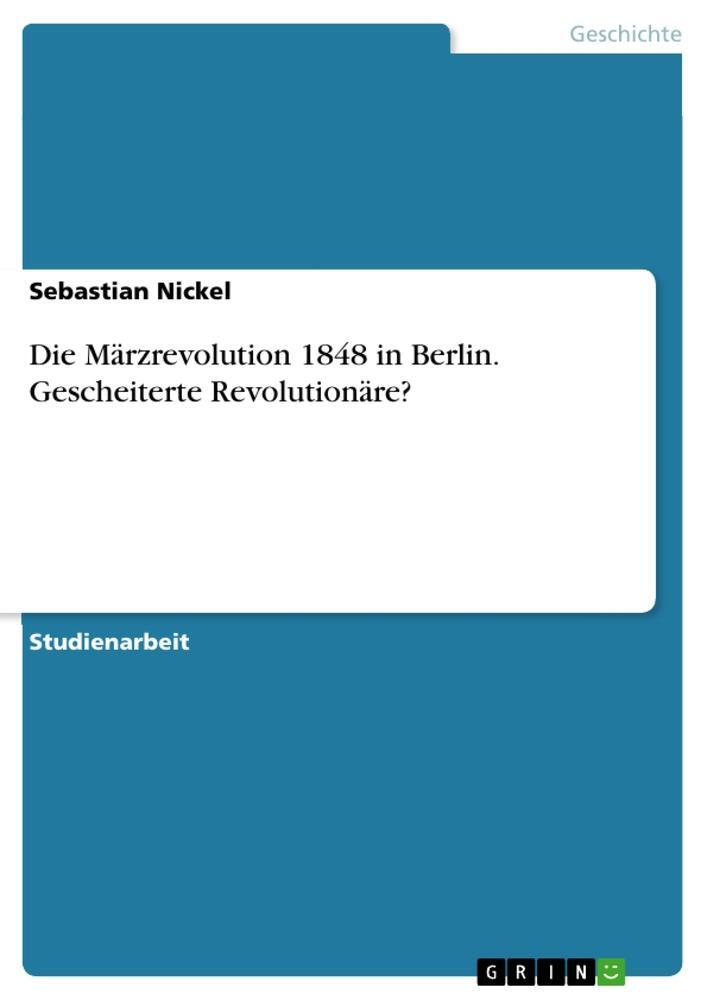 Geschichte

Sebastian Nickel

Die Märzrevolution 1848 in Berlin. Gescheiterte Revolutionäre?

Studienarbeit

GRIN